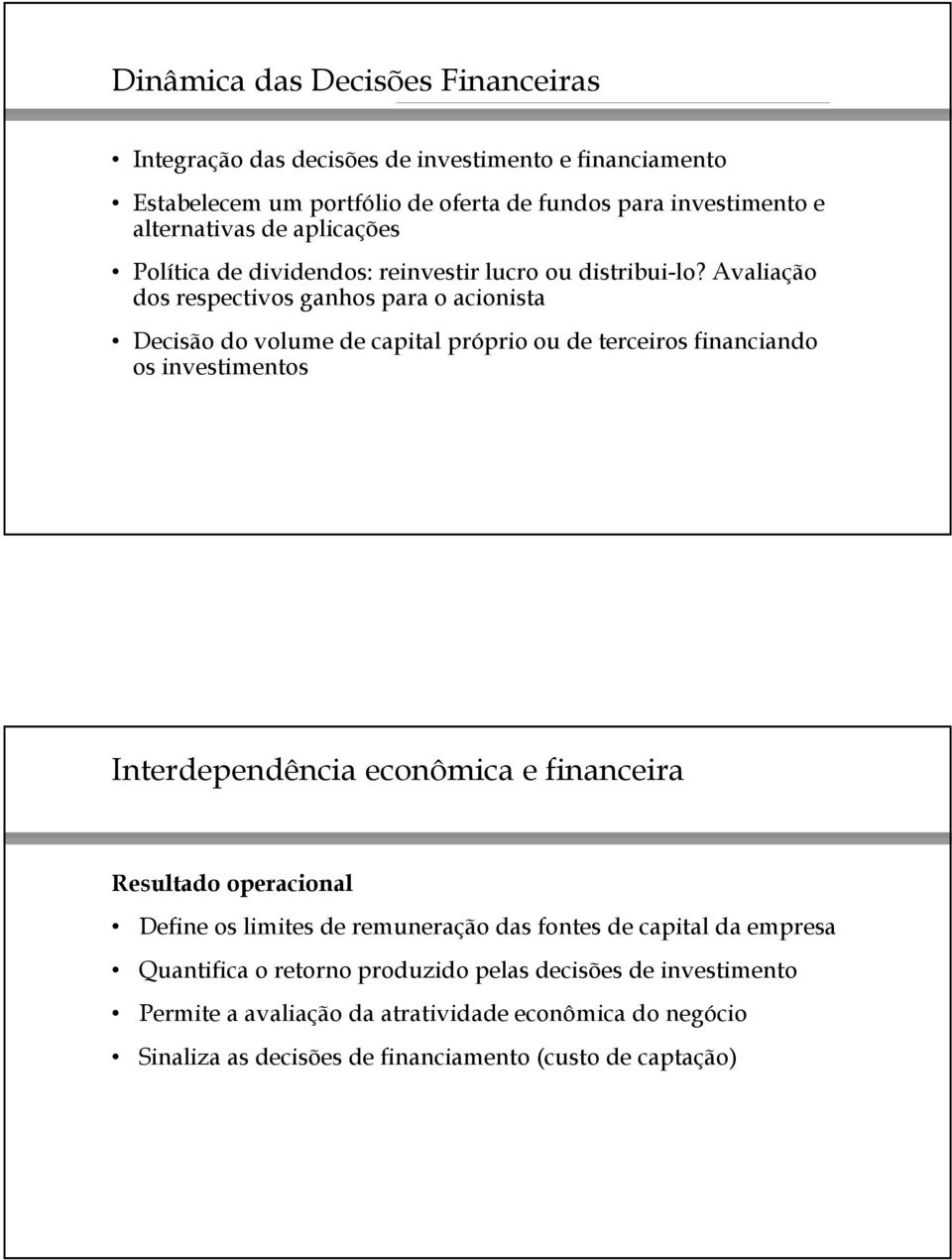 Dinâmica das Decisões Financeiras

• Integração das decisões de investimento e financiamento
• Estabelecem um portfólio de oferta de fundos para investimento e alternativas de aplicações
• Política de dividendos: reinvestir lucro ou distribui-lo? Avaliação dos respectivos ganhos para o acionista
• Decisão do volume de capital próprio ou de terceiros financiando os investimentos

Interdependência econômica e financeira

Resultado operacional
• Define os limites de remuneração das fontes de capital da empresa
• Quantifica o retorno produzido pelas decisões de investimento
• Permite a avaliação da atratividade econômica do negócio
• Sinaliza as decisões de financiamento (custo de captação)